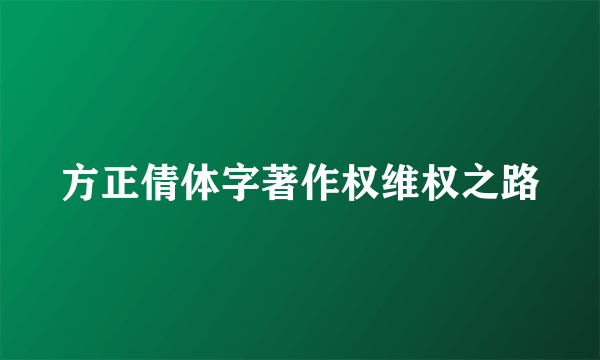 方正倩体字著作权维权之路